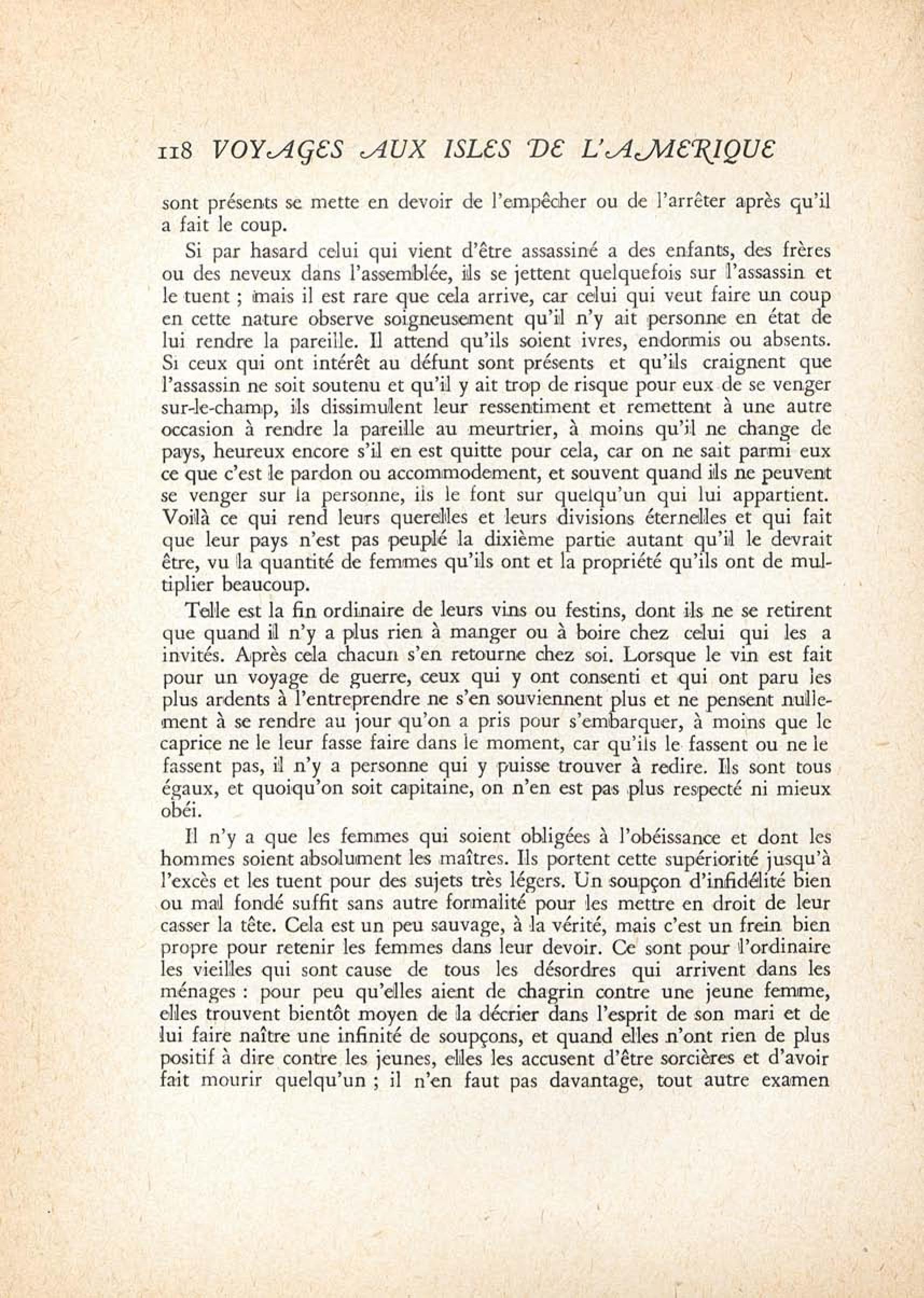 118 VOYAGES AUX ISLES DE L'AMERIQUE

sont présents se mette en devoir de l'empêcher ou de l'arrêter après qu'il a fait le coup.

Si par hasard celui qui vient d'être assassiné a des enfants, des frères ou des neveux dans l'assemblée, ils se jettent quelquefois sur l'assassin et le tuent ; mais il est rare que cela arrive, car celui qui veut faire un coup en cette nature observe soigneusement qu'il n'y ait personne en état de lui rendre la pareille. Il attend qu'ils soient ivres, endormis ou absents. Si ceux qui ont intérêt au défunt sont présents et qu'ils craignent que l'assassin ne soit soutenu et qu'il y ait trop de risque pour eux de se venger sur-le-champ, ils dissimulent leur ressentiment et remettent à une autre occasion à rendre la pareille au meurtrier, à moins qu'il ne change de pays, heureux encore s'il en est quitte pour cela, car on ne sait parmi eux ce que c'est le pardon ou accommodement, et souvent quand ils ne peuvent se venger sur la personne, ils le font sur quelqu'un qui lui appartient. Voilà ce qui rend leurs querelles et leurs divisions éternelles et qui fait que leur pays n'est pas peuplé la dixième partie autant qu'il le devrait être, vu la quantité de femmes qu'ils ont et la propriété qu'ils ont de multiplier beaucoup.

Telle est la fin ordinaire de leurs vins ou festins, dont ils ne se retirent que quand il n'y a plus rien à manger ou à boire chez celui qui les a invités. Après cela chacun s'en retourne chez soi. Lorsque le vin est fait pour un voyage de guerre, ceux qui y ont consenti et qui ont paru les plus ardents à l'entreprendre ne s'en souviennent plus et ne pensent nullement à se rendre au jour qu'on a pris pour s'embarquer, à moins que le caprice ne le leur fasse faire dans le moment, car qu'ils le fassent ou ne le fassent pas, il n'y a personne qui y puisse trouver à redire. Ils sont tous égaux, et quoiqu'on soit capitaine, on n'en est pas plus respecté ni mieux obéi.

Il n'y a que les femmes qui soient obligées à l'obéissance et dont les hommes soient absolument les maîtres. Ils portent cette supériorité jusqu'à l'excès et les tuent pour des sujets très légers. Un soupçon d'infidélité bien ou mal fondé suffit sans autre formalité pour les mettre en droit de leur casser la tête. Cela est un peu sauvage, à la vérité, mais c'est un frein bien propre pour retenir les femmes dans leur devoir. Ce sont pour l'ordinaire les vieilles qui sont cause de tous les désordres qui arrivent dans les ménages : pour peu qu'elles aient de chagrin contre une jeune femme, elles trouvent bientôt moyen de la décrier dans l'esprit de son mari et de lui faire naître une infinité de soupçons, et quand elles n'ont rien de plus positif à dire contre les jeunes, elles les accusent d'être sorcières et d'avoir fait mourir quelqu'un ; il n'en faut pas davantage, tout autre examen